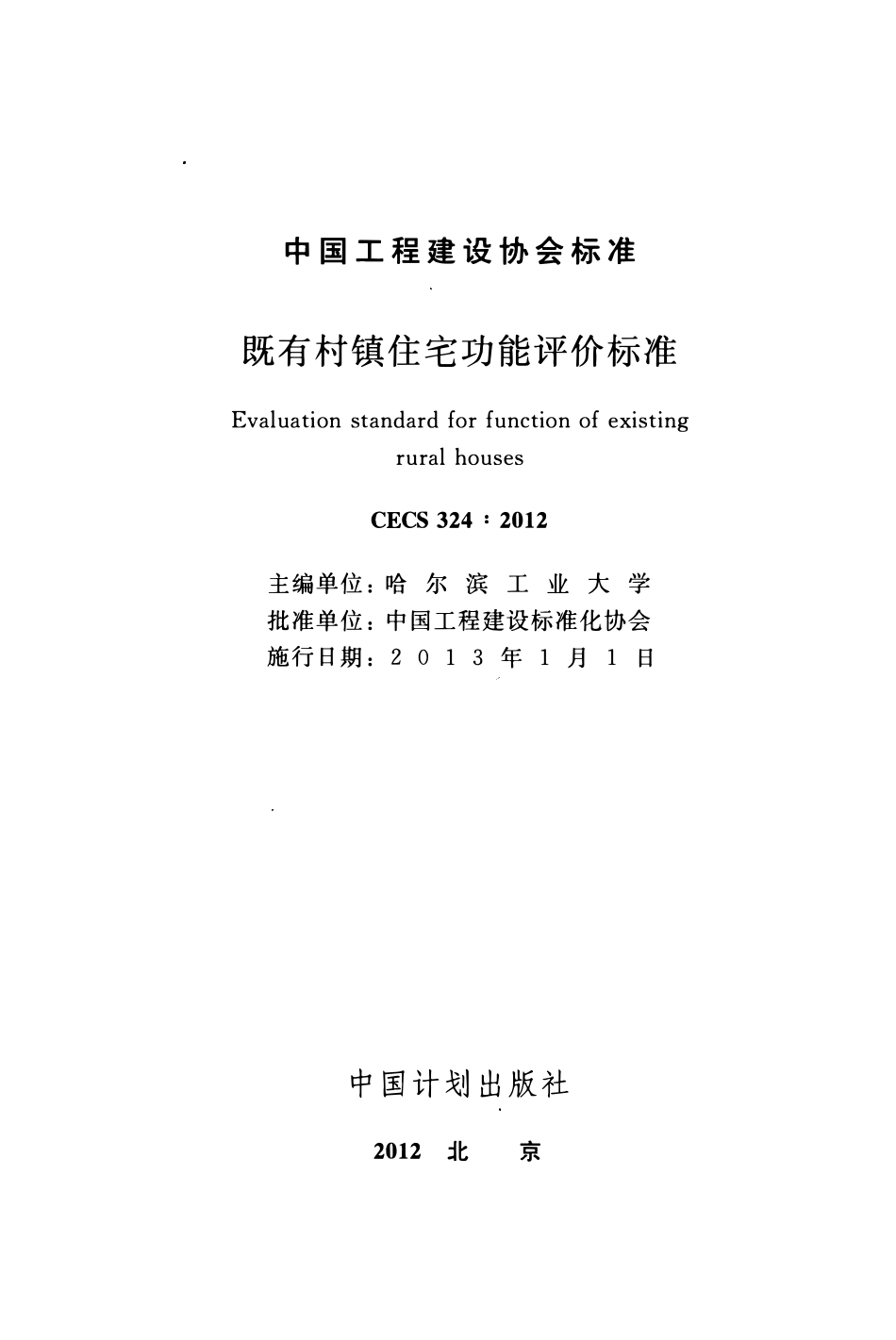 中国工程建设协会标准

既有村镇住宅功能评价标准

Evaluation standard for function of existing rural houses

CECS 324：2012

主编单位：哈尔滨工业大学
批准单位：中国工程建设标准化协会
施行日期：2013年1月1日

中国计划出版社

2012 北 京